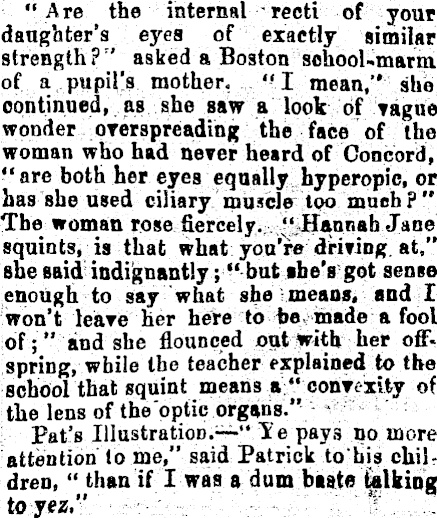 "Are the internal recti of your daughter's eyes of exactly similar strength?" asked a Boston school-marm of a pupil's mother. "I mean," she continued, as she saw a look of vague wonder overspreading the face of the woman who had never heard of Concord, "are both her eyes equally hyperopic, or has she used ciliary muscle too much?" The woman rose fiercely. "Hannah Jane squints, is that what you're driving at," she said indignantly; "but she's got sense enough to say what she means, and I won't leave her here to be made a fool of;" and she flounced out with her offspring, while the teacher explained to the school that squint means a "convexity of the lens of the optic organs."

Pat's Illustration.—"Ye pays no more attention to me," said Patrick to his children, "than if I was a dum baste talking to yez."